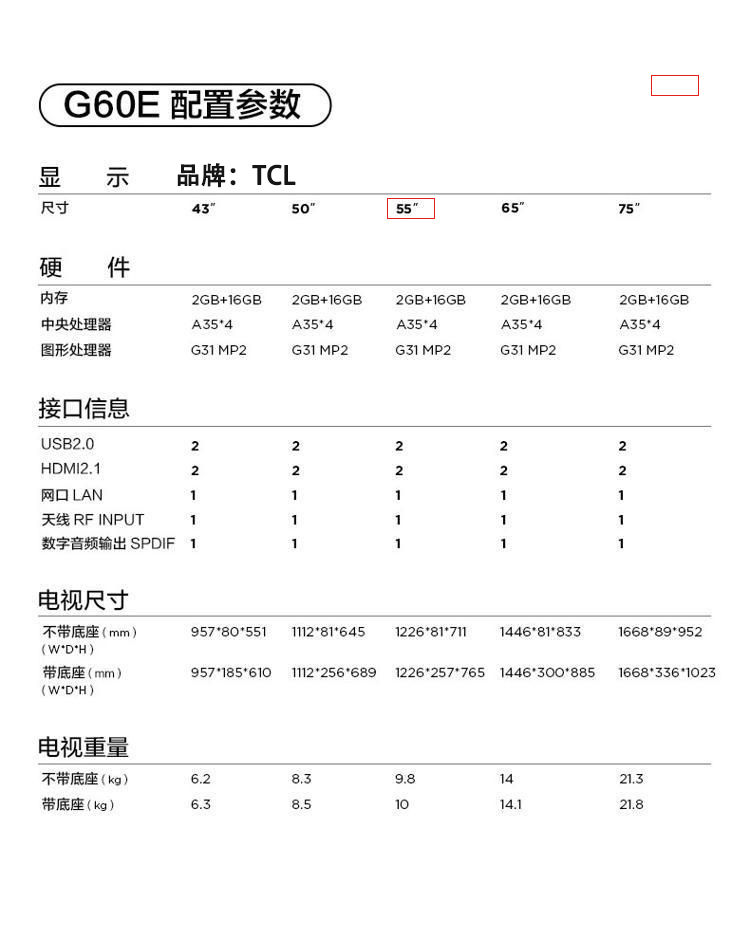 G60E 配置参数

显 示 品牌：TCL

| 尺寸 | 43″ | 50″ | 55″ | 65″ | 75″ |
|---|---|---|---|---|---|

硬 件

| 内存 | 2GB+16GB | 2GB+16GB | 2GB+16GB | 2GB+16GB | 2GB+16GB |
|---|---|---|---|---|---|
| 中央处理器 | A35*4 | A35*4 | A35*4 | A35*4 | A35*4 |
| 图形处理器 | G31 MP2 | G31 MP2 | G31 MP2 | G31 MP2 | G31 MP2 |

接口信息

| USB2.0 | 2 | 2 | 2 | 2 | 2 |
|---|---|---|---|---|---|
| HDMI2.1 | 2 | 2 | 2 | 2 | 2 |
| 网口 LAN | 1 | 1 | 1 | 1 | 1 |
| 天线 RF INPUT | 1 | 1 | 1 | 1 | 1 |
| 数字音频输出 SPDIF | 1 | 1 | 1 | 1 | 1 |

电视尺寸

| 不带底座（mm）（W*D*H） | 957*80*551 | 1112*81*645 | 1226*81*711 | 1446*81*833 | 1668*89*952 |
|---|---|---|---|---|---|
| 带底座（mm）（W*D*H） | 957*185*610 | 1112*256*689 | 1226*257*765 | 1446*300*885 | 1668*336*1023 |

电视重量

| 不带底座（kg） | 6.2 | 8.3 | 9.8 | 14 | 21.3 |
|---|---|---|---|---|---|
| 带底座（kg） | 6.3 | 8.5 | 10 | 14.1 | 21.8 |